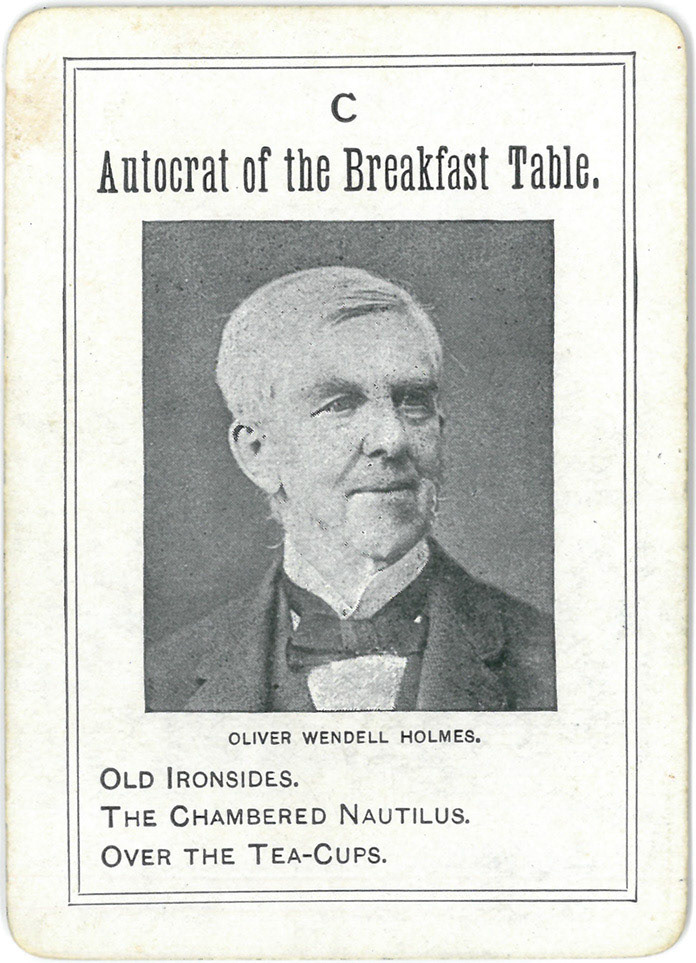 C

Autocrat of the Breakfast Table.

OLIVER WENDELL HOLMES.

OLD IRONSIDES.
THE CHAMBERED NAUTILUS.
OVER THE TEA-CUPS.